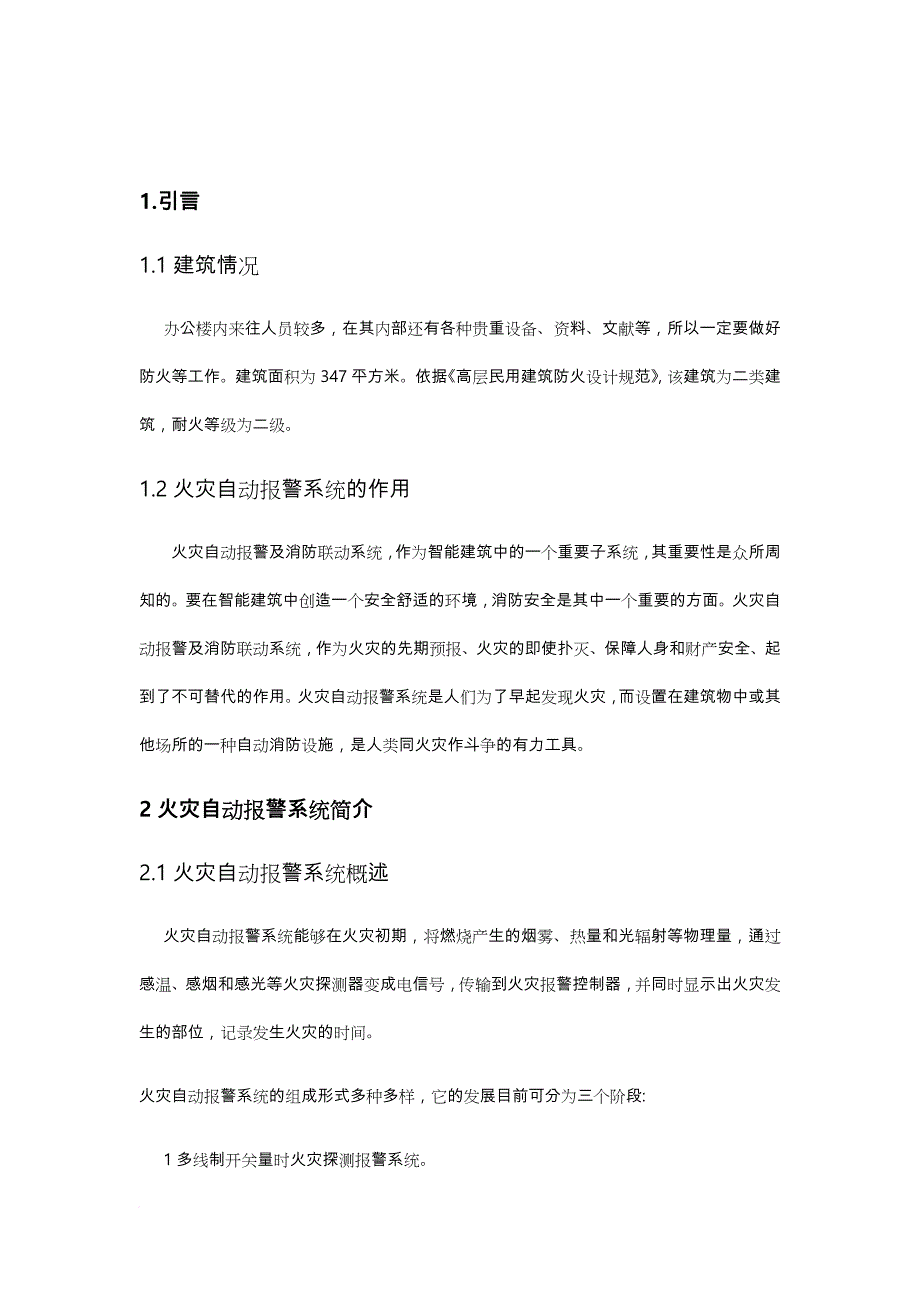 1.引言

1.1 建筑情况

办公楼内来往人员较多，在其内部还有各种贵重设备、资料、文献等，所以一定要做好防火等工作。建筑面积为 347 平方米。依据《高层民用建筑防火设计规范》，该建筑为二类建筑，耐火等级为二级。

1.2 火灾自动报警系统的作用

火灾自动报警及消防联动系统，作为智能建筑中的一个重要子系统，其重要性是众所周知的。要在智能建筑中创造一个安全舒适的环境，消防安全是其中一个重要的方面。火灾自动报警及消防联动系统，作为火灾的先期预报、火灾的即使扑灭、保障人身和财产安全、起到了不可替代的作用。火灾自动报警系统是人们为了早起发现火灾，而设置在建筑物中或其他场所的一种自动消防设施，是人类同火灾作斗争的有力工具。

2 火灾自动报警系统简介

2.1 火灾自动报警系统概述

火灾自动报警系统能够在火灾初期，将燃烧产生的烟雾、热量和光辐射等物理量，通过感温、感烟和感光等火灾探测器变成电信号，传输到火灾报警控制器，并同时显示出火灾发生的部位，记录发生火灾的时间。

火灾自动报警系统的组成形式多种多样，它的发展目前可分为三个阶段:

1 多线制开关量时火灾探测报警系统。